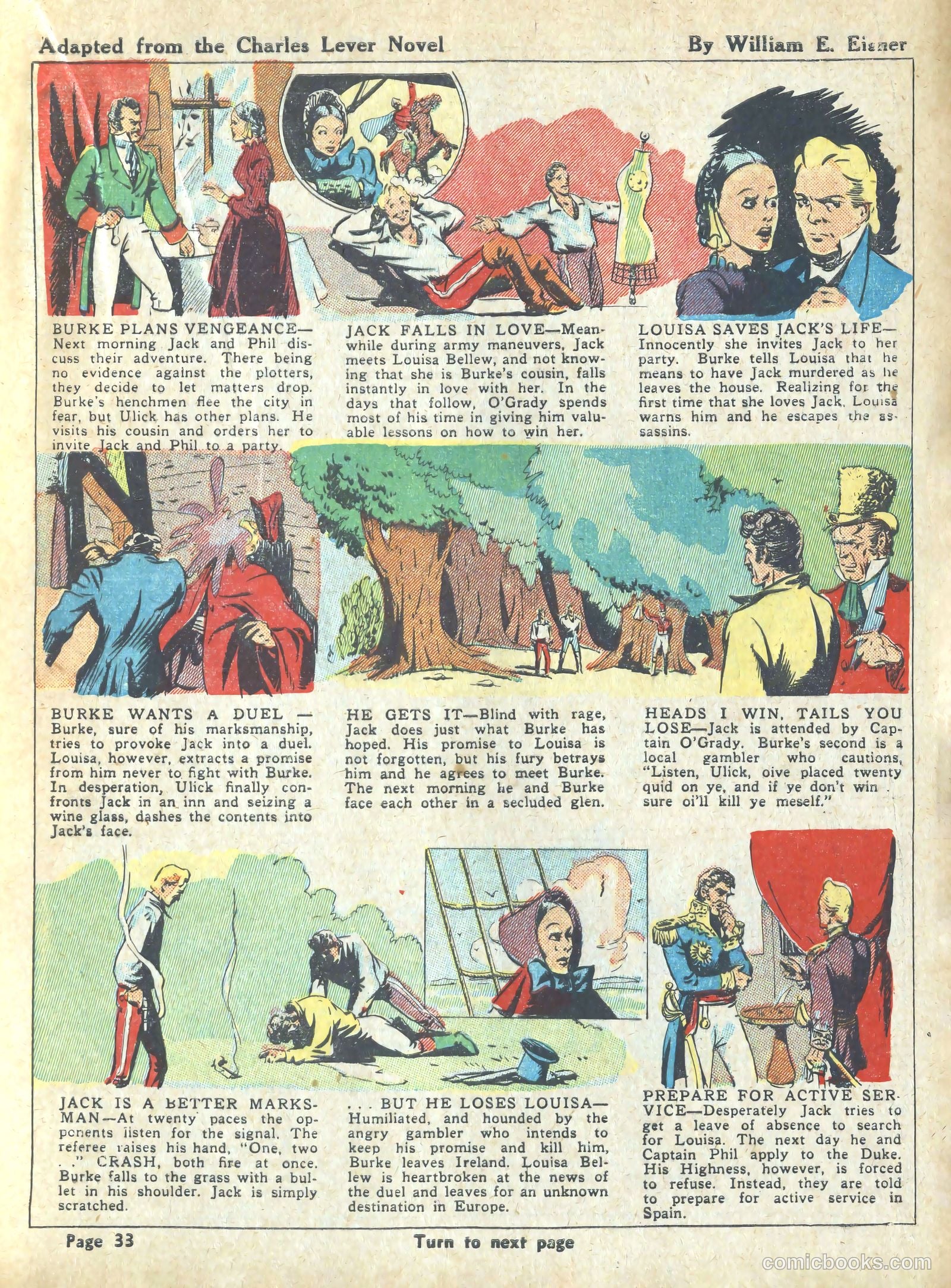 Adapted from the Charles Lever Novel

By William E. Eisner

BURKE PLANS VENGEANCE—Next morning Jack and Phil discuss their adventure. There being no evidence against the plotters, they decide to let matters drop. Burke's henchmen flee the city in fear, but Ulick has other plans. He visits his cousin and orders her to invite Jack and Phil to a party.

JACK FALLS IN LOVE—Meanwhile during army maneuvers, Jack meets Louisa Bellew, and not knowing that she is Burke's cousin, falls instantly in love with her. In the days that follow, O'Grady spends most of his time in giving him valuable lessons on how to win her.

LOUISA SAVES JACK'S LIFE—Innocently she invites Jack to her party. Burke tells Louisa that he means to have Jack murdered as he leaves the house. Realizing for the first time that she loves Jack, Louisa warns him and he escapes the assassins.

BURKE WANTS A DUEL — Burke, sure of his marksmanship, tries to provoke Jack into a duel. Louisa, however, extracts a promise from him never to fight with Burke. In desperation, Ulick finally confronts Jack in an inn and seizing a wine glass, dashes the contents into Jack's face.

HE GETS IT—Blind with rage, Jack does just what Burke has hoped. His promise to Louisa is not forgotten, but his fury betrays him and he agrees to meet Burke. The next morning he and Burke face each other in a secluded glen.

HEADS I WIN, TAILS YOU LOSE—Jack is attended by Captain O'Grady. Burke's second is a local gambler who cautions, "Listen, Ulick, oive placed twenty quid on ye, and if ye don't win . sure oi'll kill ye meself."

JACK IS A BETTER MARKSMAN—At twenty paces the opponents listen for the signal. The referee raises his hand, "One, two . ." CRASH, both fire at once. Burke falls to the grass with a bullet in his shoulder. Jack is simply scratched.

. . . BUT HE LOSES LOUISA—Humiliated, and hounded by the angry gambler who intends to keep his promise and kill him, Burke leaves Ireland. Louisa Bellew is heartbroken at the news of the duel and leaves for an unknown destination in Europe.

PREPARE FOR ACTIVE SERVICE—Desperately Jack tries to get a leave of absence to search for Louisa. The next day he and Captain Phil apply to the Duke. His Highness, however, is forced to refuse. Instead, they are told to prepare for active service in Spain.

Page 33

Turn to next page

comicbooks.com